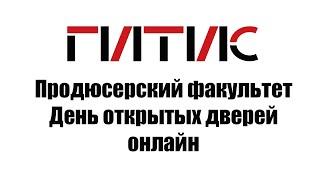 ГИТИС

Продюсерский факультет
День открытых дверей
онлайн